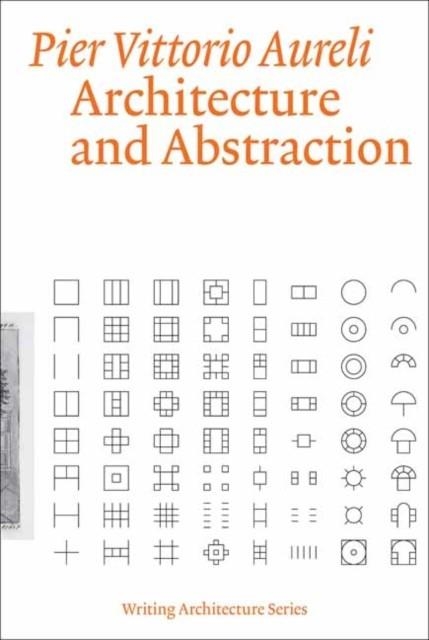 Pier Vittorio Aureli
Architecture and Abstraction

Writing Architecture Series